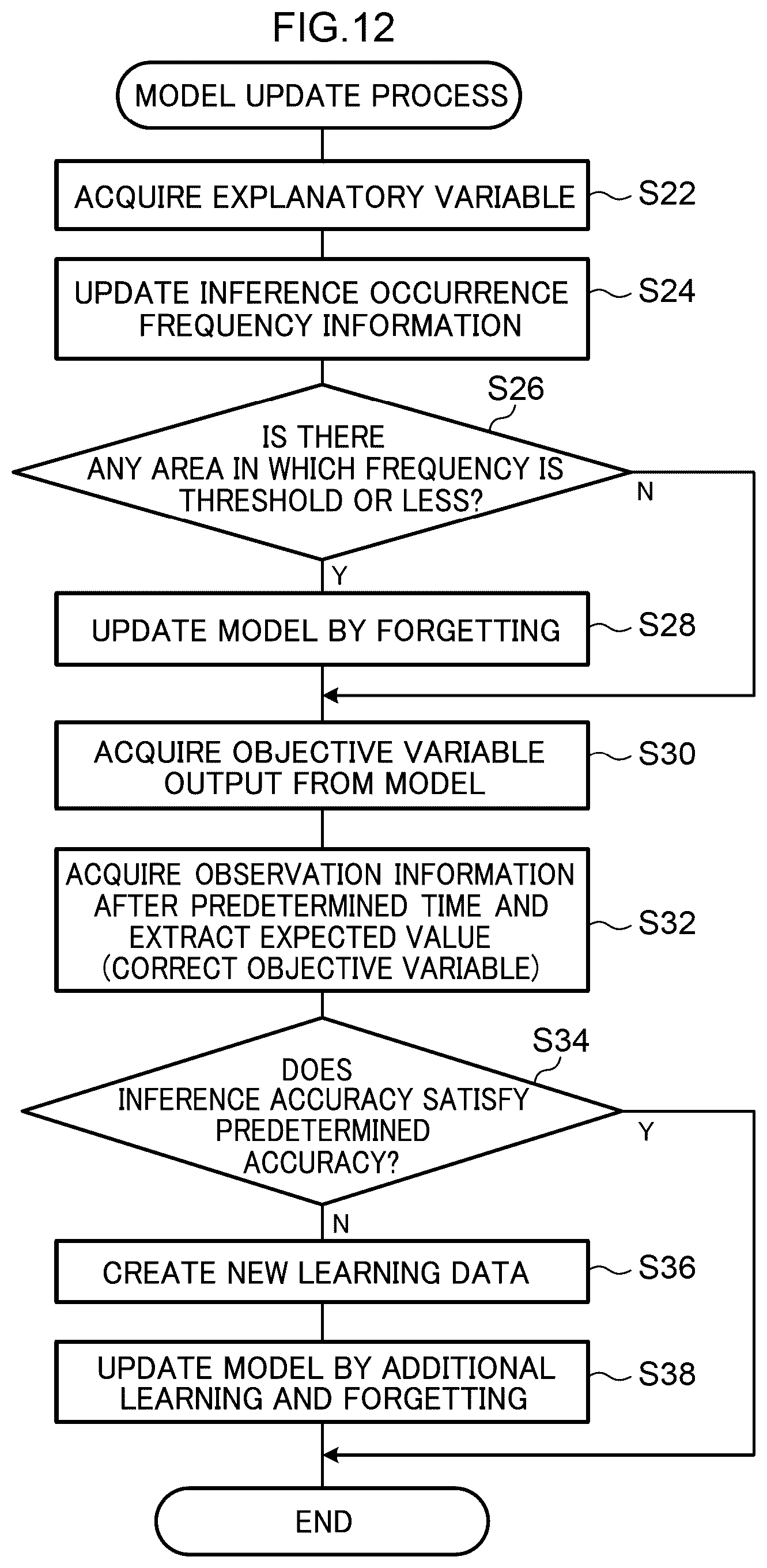 FIG.12

MODEL UPDATE PROCESS

ACQUIRE EXPLANATORY VARIABLE

S22

UPDATE INFERENCE OCCURRENCE FREQUENCY INFORMATION

S24

S26

IS THERE ANY AREA IN WHICH FREQUENCY IS THRESHOLD OR LESS?

N

Y

UPDATE MODEL BY FORGETTING

S28

ACQUIRE OBJECTIVE VARIABLE OUTPUT FROM MODEL

S30

ACQUIRE OBSERVATION INFORMATION AFTER PREDETERMINED TIME AND EXTRACT EXPECTED VALUE (CORRECT OBJECTIVE VARIABLE)

S32

S34

DOES INFERENCE ACCURACY SATISFY PREDETERMINED ACCURACY?

Y

N

CREATE NEW LEARNING DATA

S36

UPDATE MODEL BY ADDITIONAL LEARNING AND FORGETTING

S38

END